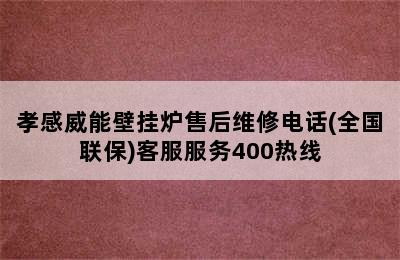 孝感威能壁挂炉售后维修电话(全国联保)客服服务400热线